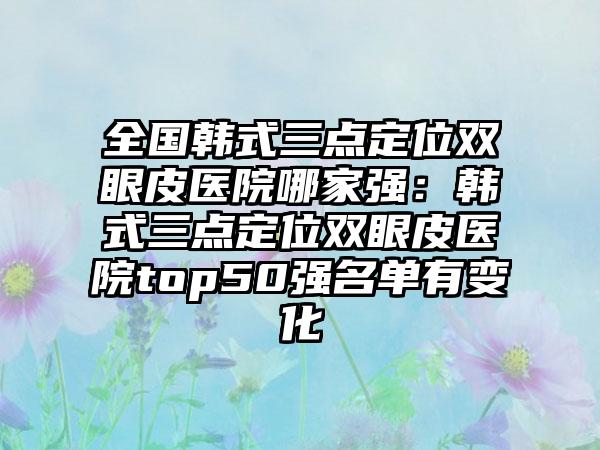 全国韩式三点定位双眼皮医院哪家强：韩式三点定位双眼皮医院top50强名单有变化